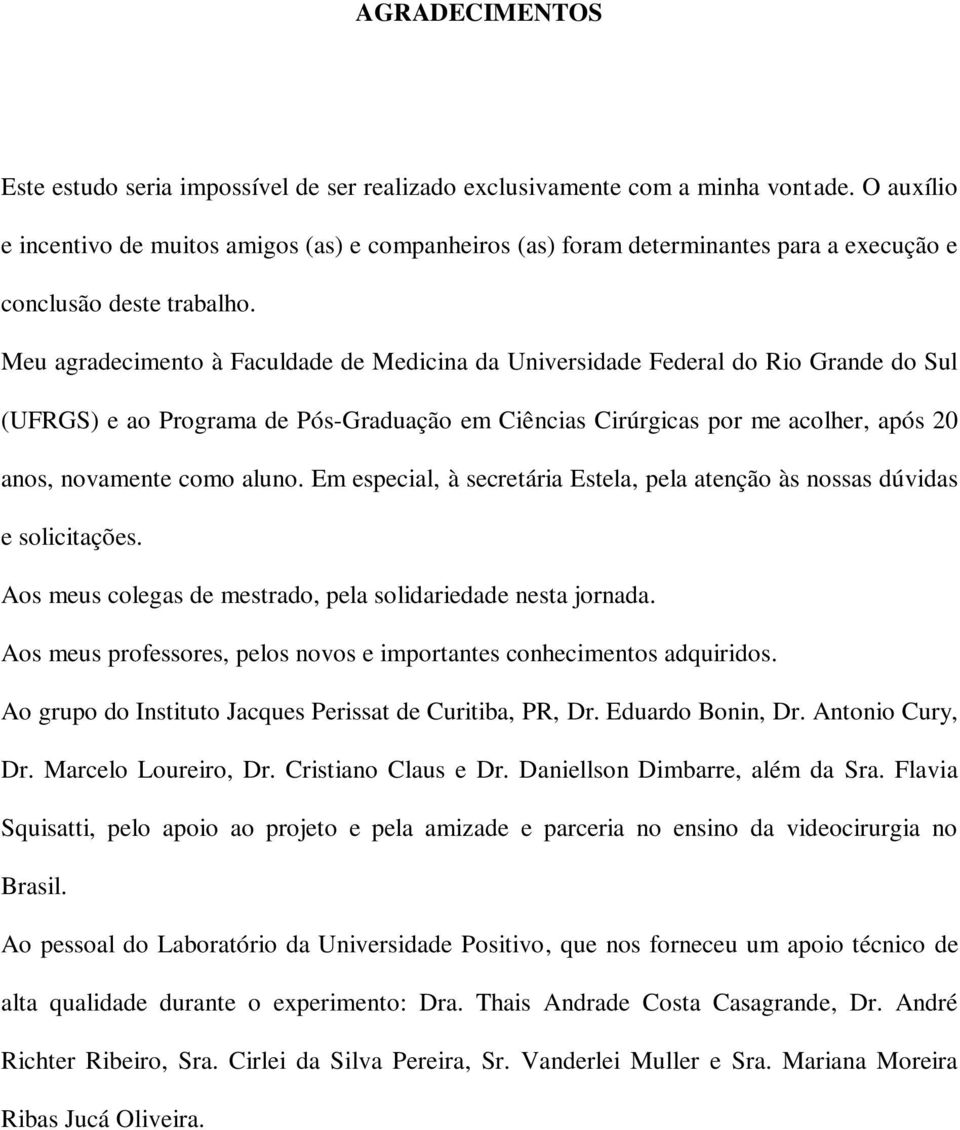 AGRADECIMENTOS

Este estudo seria impossível de ser realizado exclusivamente com a minha vontade. O auxílio e incentivo de muitos amigos (as) e companheiros (as) foram determinantes para a execução e conclusão deste trabalho.

Meu agradecimento à Faculdade de Medicina da Universidade Federal do Rio Grande do Sul (UFRGS) e ao Programa de Pós-Graduação em Ciências Cirúrgicas por me acolher, após 20 anos, novamente como aluno. Em especial, à secretária Estela, pela atenção às nossas dúvidas e solicitações.

Aos meus colegas de mestrado, pela solidariedade nesta jornada.

Aos meus professores, pelos novos e importantes conhecimentos adquiridos.

Ao grupo do Instituto Jacques Perissat de Curitiba, PR, Dr. Eduardo Bonin, Dr. Antonio Cury, Dr. Marcelo Loureiro, Dr. Cristiano Claus e Dr. Daniellson Dimbarre, além da Sra. Flavia Squisatti, pelo apoio ao projeto e pela amizade e parceria no ensino da videocirurgia no Brasil.

Ao pessoal do Laboratório da Universidade Positivo, que nos forneceu um apoio técnico de alta qualidade durante o experimento: Dra. Thais Andrade Costa Casagrande, Dr. André Richter Ribeiro, Sra. Cirlei da Silva Pereira, Sr. Vanderlei Muller e Sra. Mariana Moreira Ribas Jucá Oliveira.